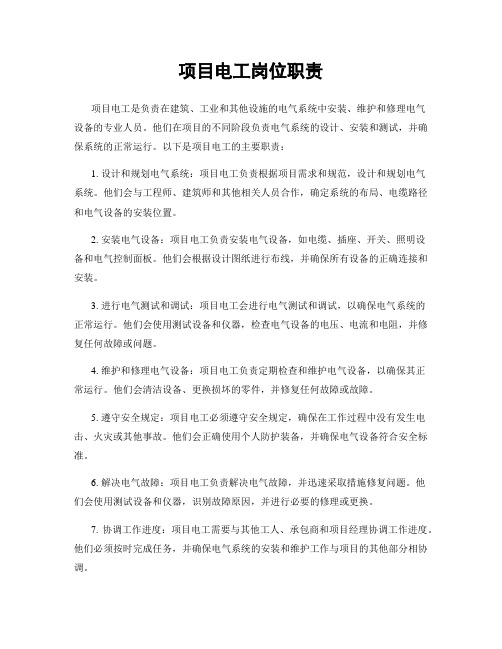 项目电工岗位职责

项目电工是负责在建筑、工业和其他设施的电气系统中安装、维护和修理电气设备的专业人员。他们在项目的不同阶段负责电气系统的设计、安装和测试，并确保系统的正常运行。以下是项目电工的主要职责：

1. 设计和规划电气系统：项目电工负责根据项目需求和规范，设计和规划电气系统。他们会与工程师、建筑师和其他相关人员合作，确定系统的布局、电缆路径和电气设备的安装位置。

2. 安装电气设备：项目电工负责安装电气设备，如电缆、插座、开关、照明设备和电气控制面板。他们会根据设计图纸进行布线，并确保所有设备的正确连接和安装。

3. 进行电气测试和调试：项目电工会进行电气测试和调试，以确保电气系统的正常运行。他们会使用测试设备和仪器，检查电气设备的电压、电流和电阻，并修复任何故障或问题。

4. 维护和修理电气设备：项目电工负责定期检查和维护电气设备，以确保其正常运行。他们会清洁设备、更换损坏的零件，并修复任何故障或故障。

5. 遵守安全规定：项目电工必须遵守安全规定，确保在工作过程中没有发生电击、火灾或其他事故。他们会正确使用个人防护装备，并确保电气设备符合安全标准。

6. 解决电气故障：项目电工负责解决电气故障，并迅速采取措施修复问题。他们会使用测试设备和仪器，识别故障原因，并进行必要的修理或更换。

7. 协调工作进度：项目电工需要与其他工人、承包商和项目经理协调工作进度。他们必须按时完成任务，并确保电气系统的安装和维护工作与项目的其他部分相协调。